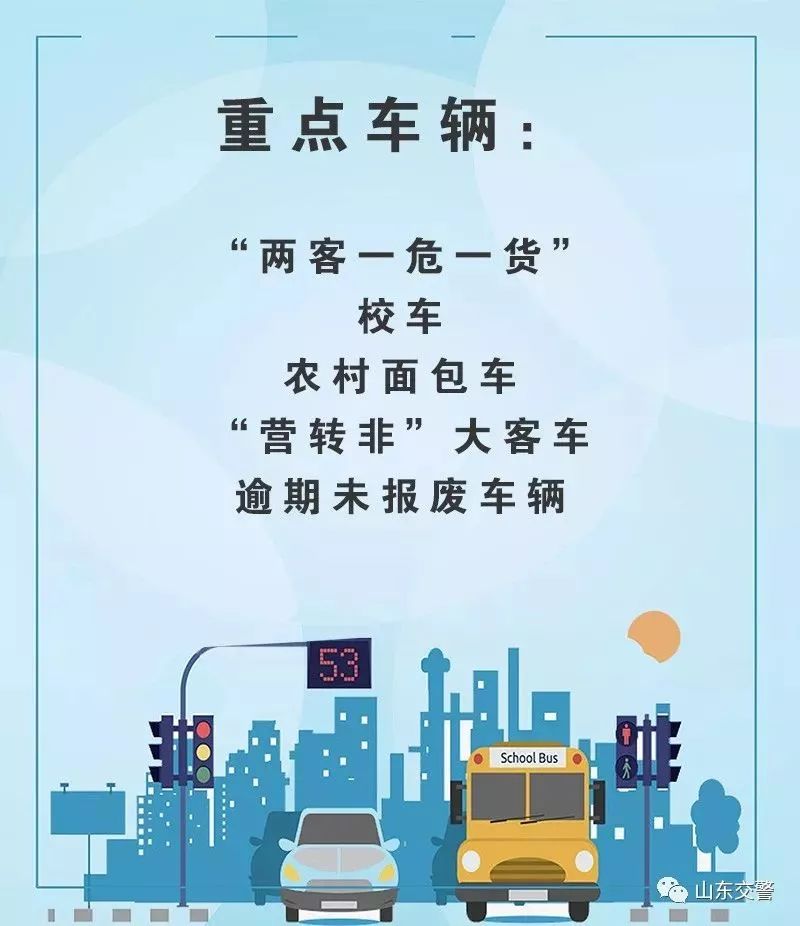 重点车辆：

“两客一危一货”
校车
农村面包车
“营转非”大客车
逾期未报废车辆

53

School Bus

山东交警